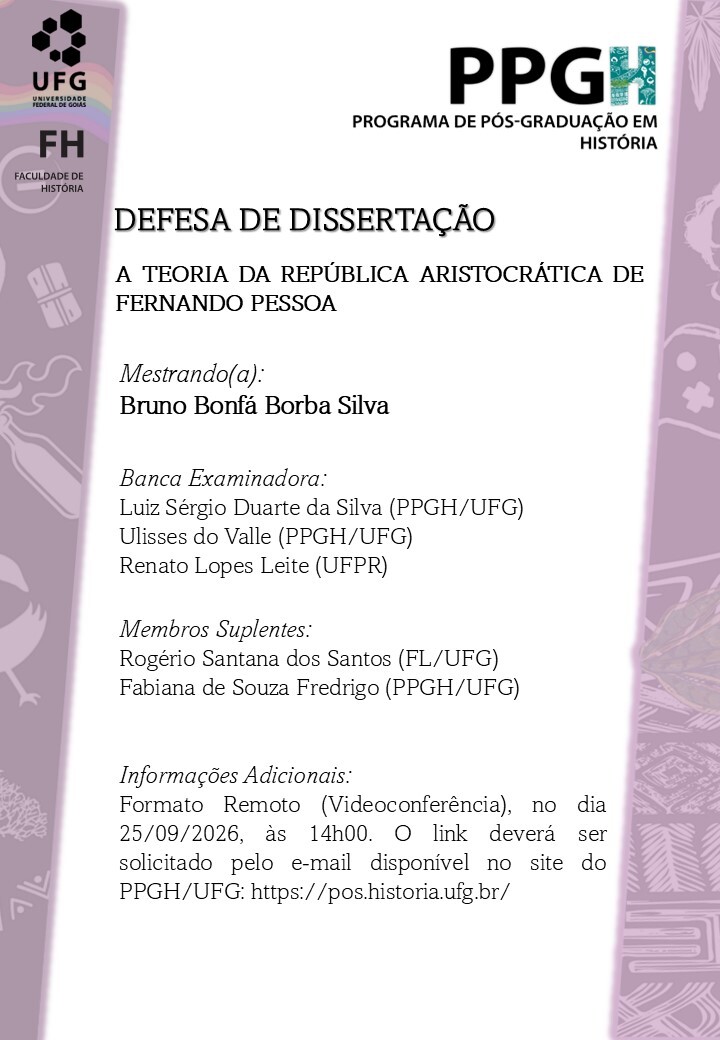 UFG
UNIVERSIDADE FEDERAL DE GOIÁS

FH
FACULDADE DE HISTÓRIA

PPGH
PROGRAMA DE PÓS-GRADUAÇÃO EM HISTÓRIA

DEFESA DE DISSERTAÇÃO

A TEORIA DA REPÚBLICA ARISTOCRÁTICA DE FERNANDO PESSOA

Mestrando(a):
Bruno Bonfá Borba Silva

Banca Examinadora:
Luiz Sérgio Duarte da Silva (PPGH/UFG)
Ulisses do Valle (PPGH/UFG)
Renato Lopes Leite (UFPR)

Membros Suplentes:
Rogério Santana dos Santos (FL/UFG)
Fabiana de Souza Fredrigo (PPGH/UFG)

Informações Adicionais:
Formato Remoto (Videoconferência), no dia 25/09/2026, às 14h00. O link deverá ser solicitado pelo e-mail disponível no site do PPGH/UFG: https://pos.historia.ufg.br/